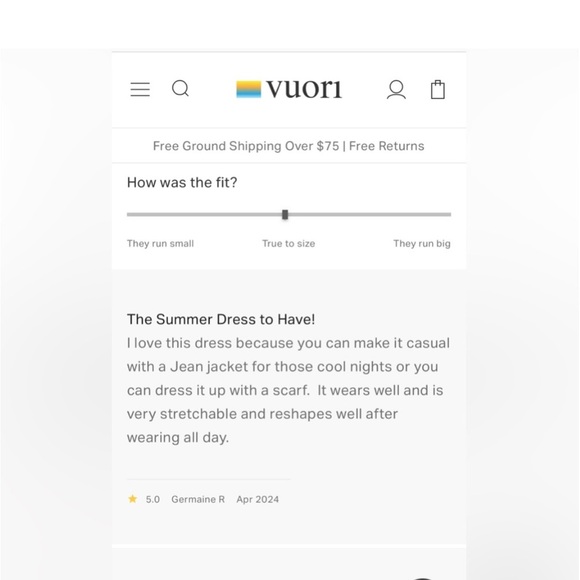 vuori

Free Ground Shipping Over $75 | Free Returns

How was the fit?

They run small
True to size
They run big

The Summer Dress to Have!
I love this dress because you can make it casual with a Jean jacket for those cool nights or you can dress it up with a scarf. It wears well and is very stretchable and reshapes well after wearing all day.

5.0 Germaine R Apr 2024